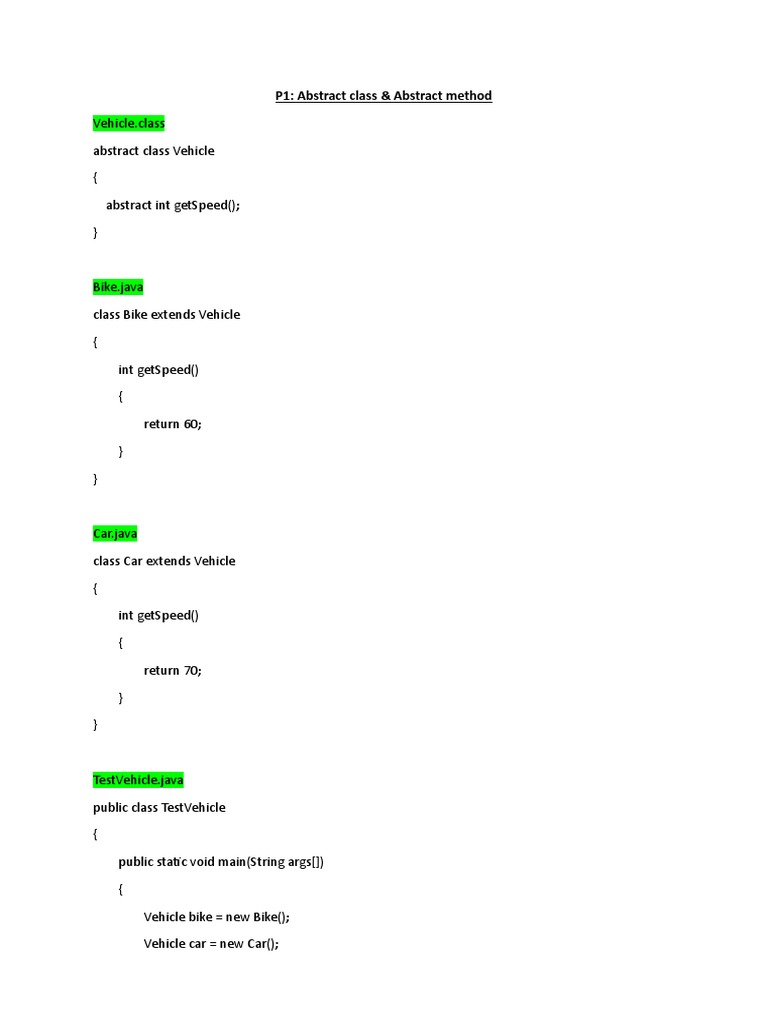 P1: Abstract class & Abstract method

Vehicle.class

abstract class Vehicle
{
abstract int getSpeed();
}

Bike.java

class Bike extends Vehicle
{
int getSpeed()
{
return 60;
}
}

Car.java

class Car extends Vehicle
{
int getSpeed()
{
return 70;
}
}

TestVehicle.java

public class TestVehicle
{
public static void main(String args[])
{
Vehicle bike = new Bike();
Vehicle car = new Car();